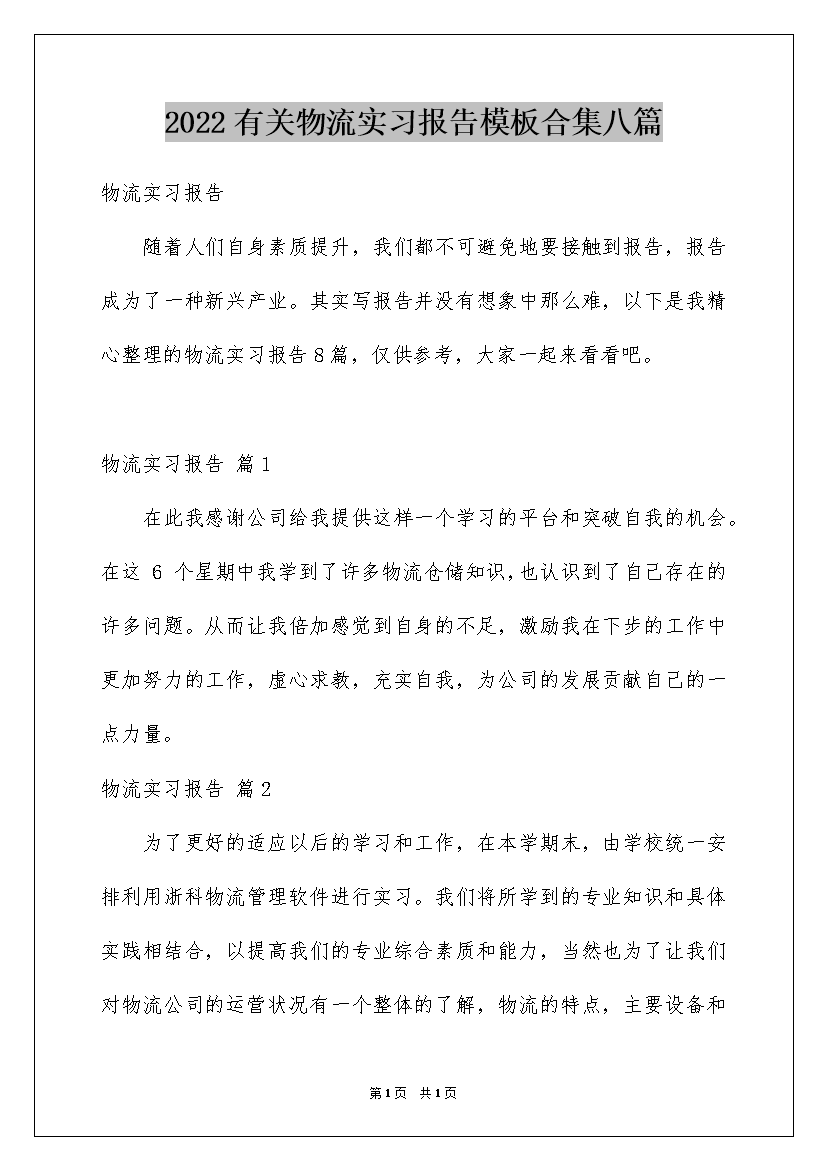 2022有关物流实习报告模板合集八篇

物流实习报告

随着人们自身素质提升，我们都不可避免地要接触到报告，报告成为了一种新兴产业。其实写报告并没有想象中那么难，以下是我精心整理的物流实习报告8篇，仅供参考，大家一起来看看吧。

物流实习报告 篇1

在此我感谢公司给我提供这样一个学习的平台和突破自我的机会。在这 6 个星期中我学到了许多物流仓储知识，也认识到了自己存在的许多问题。从而让我倍加感觉到自身的不足，激励我在下步的工作中更加努力的工作，虚心求教，充实自我，为公司的发展贡献自己的一点力量。

物流实习报告 篇2

为了更好的适应以后的学习和工作，在本学期末，由学校统一安排利用浙科物流管理软件进行实习。我们将所学到的专业知识和具体实践相结合，以提高我们的专业综合素质和能力，当然也为了让我们对物流公司的运营状况有一个整体的了解，物流的特点，主要设备和

第1页 共1页